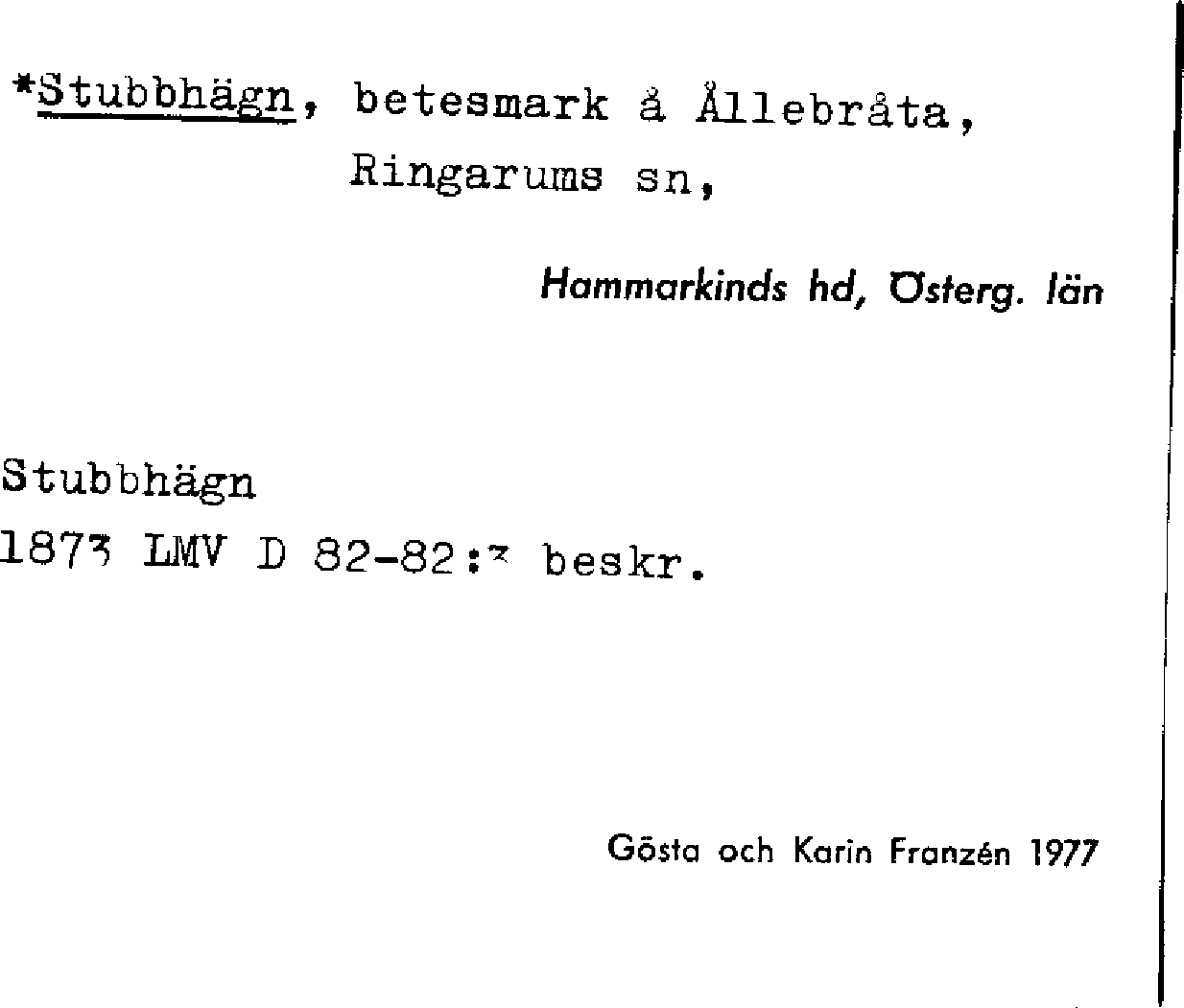 *Stubbhägn, betesmark å Ållebråta, Ringarums sn,

Hammarkinds hd, Österg. län

Stubbhägn
1873 LMV D 82-82:3 beskr.

Gösta och Karin Franzén 1977